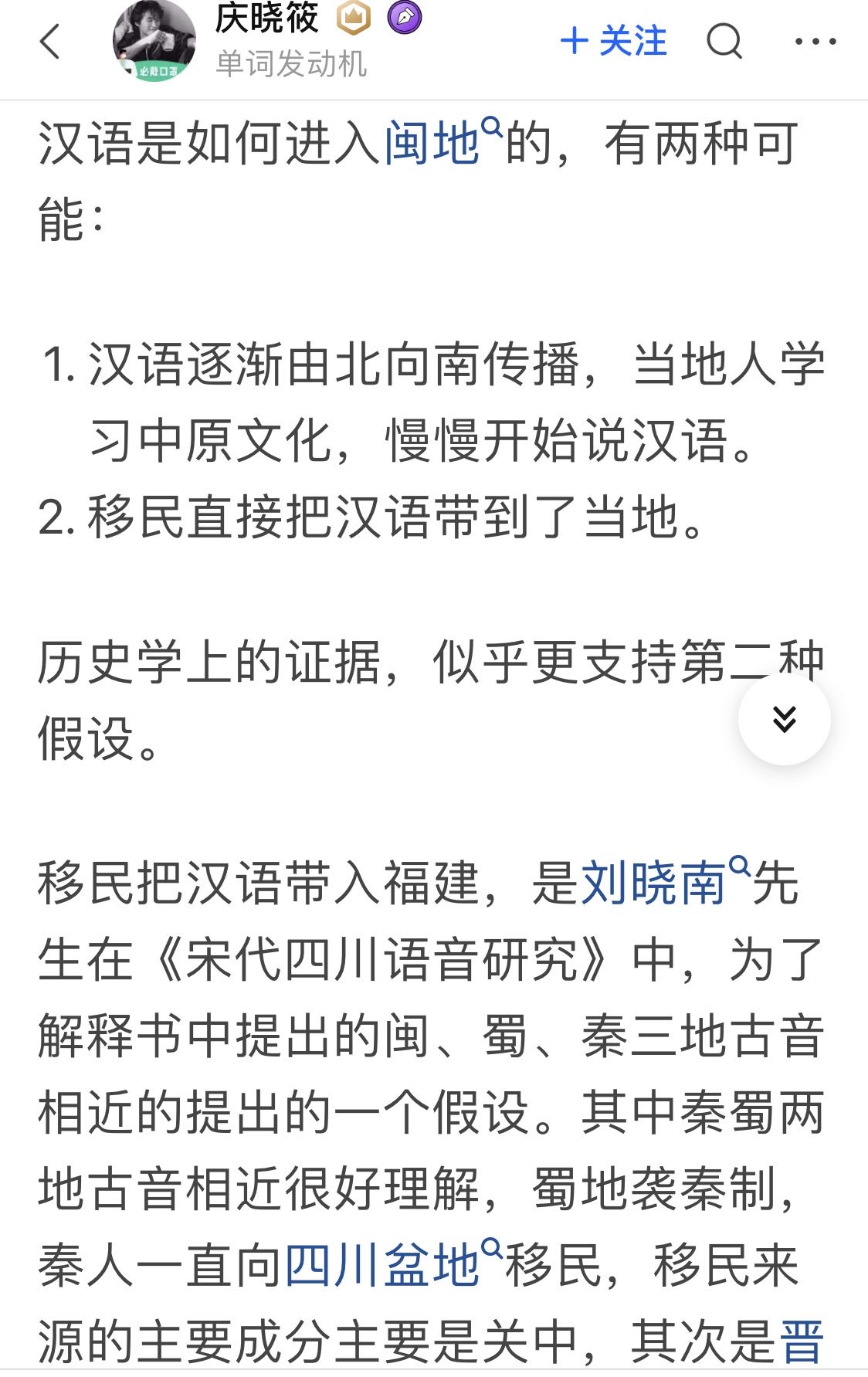 庆晓筱
单词发动机
+ 关注

汉语是如何进入闽地的，有两种可能：

1. 汉语逐渐由北向南传播，当地人学习中原文化，慢慢开始说汉语。
2. 移民直接把汉语带到了当地。

历史学上的证据，似乎更支持第二种假设。

移民把汉语带入福建，是刘晓南先生在《宋代四川语音研究》中，为了解释书中提出的闽、蜀、秦三地古音相近的提出的一个假设。其中秦蜀两地古音相近很好理解，蜀地袭秦制，秦人一直向四川盆地移民，移民来源的主要成分主要是关中，其次是晋